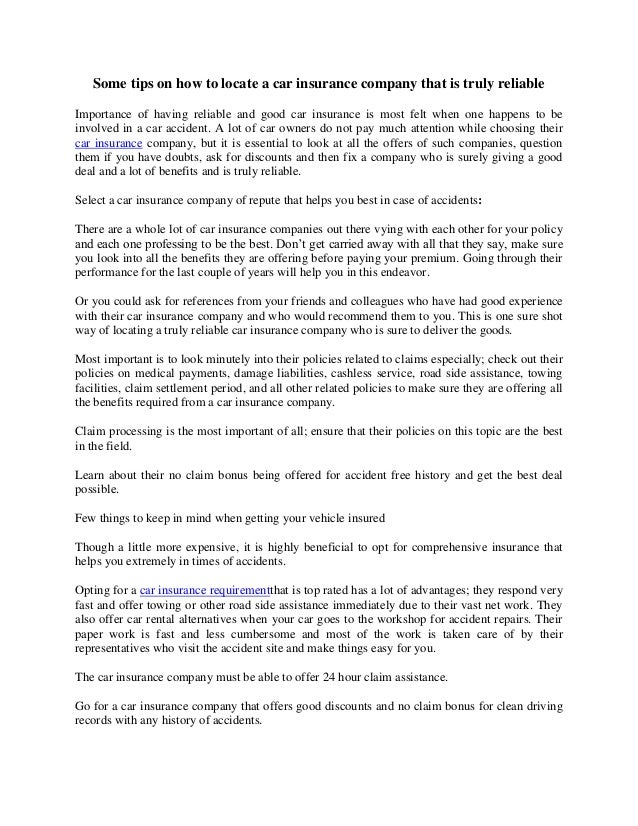 Some tips on how to locate a car insurance company that is truly reliable

Importance of having reliable and good car insurance is most felt when one happens to be involved in a car accident. A lot of car owners do not pay much attention while choosing their car insurance company, but it is essential to look at all the offers of such companies, question them if you have doubts, ask for discounts and then fix a company who is surely giving a good deal and a lot of benefits and is truly reliable.

Select a car insurance company of repute that helps you best in case of accidents:

There are a whole lot of car insurance companies out there vying with each other for your policy and each one professing to be the best. Don't get carried away with all that they say, make sure you look into all the benefits they are offering before paying your premium. Going through their performance for the last couple of years will help you in this endeavor.

Or you could ask for references from your friends and colleagues who have had good experience with their car insurance company and who would recommend them to you. This is one sure shot way of locating a truly reliable car insurance company who is sure to deliver the goods.

Most important is to look minutely into their policies related to claims especially; check out their policies on medical payments, damage liabilities, cashless service, road side assistance, towing facilities, claim settlement period, and all other related policies to make sure they are offering all the benefits required from a car insurance company.

Claim processing is the most important of all; ensure that their policies on this topic are the best in the field.

Learn about their no claim bonus being offered for accident free history and get the best deal possible.

Few things to keep in mind when getting your vehicle insured

Though a little more expensive, it is highly beneficial to opt for comprehensive insurance that helps you extremely in times of accidents.

Opting for a car insurance requirementthat is top rated has a lot of advantages; they respond very fast and offer towing or other road side assistance immediately due to their vast net work. They also offer car rental alternatives when your car goes to the workshop for accident repairs. Their paper work is fast and less cumbersome and most of the work is taken care of by their representatives who visit the accident site and make things easy for you.

The car insurance company must be able to offer 24 hour claim assistance.

Go for a car insurance company that offers good discounts and no claim bonus for clean driving records with any history of accidents.